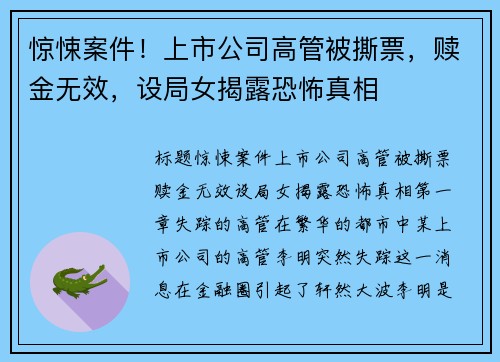 惊悚案件！上市公司高管被撕票，赎金无效，设局女揭露恐怖真相

标题惊悚案件上市公司高管被撕票赎金无效设局女揭露恐怖真相第一章失踪的高管在繁华的都市中某上市公司的高管李明突然失踪这一消息在金融圈引起了轩然大波李明是